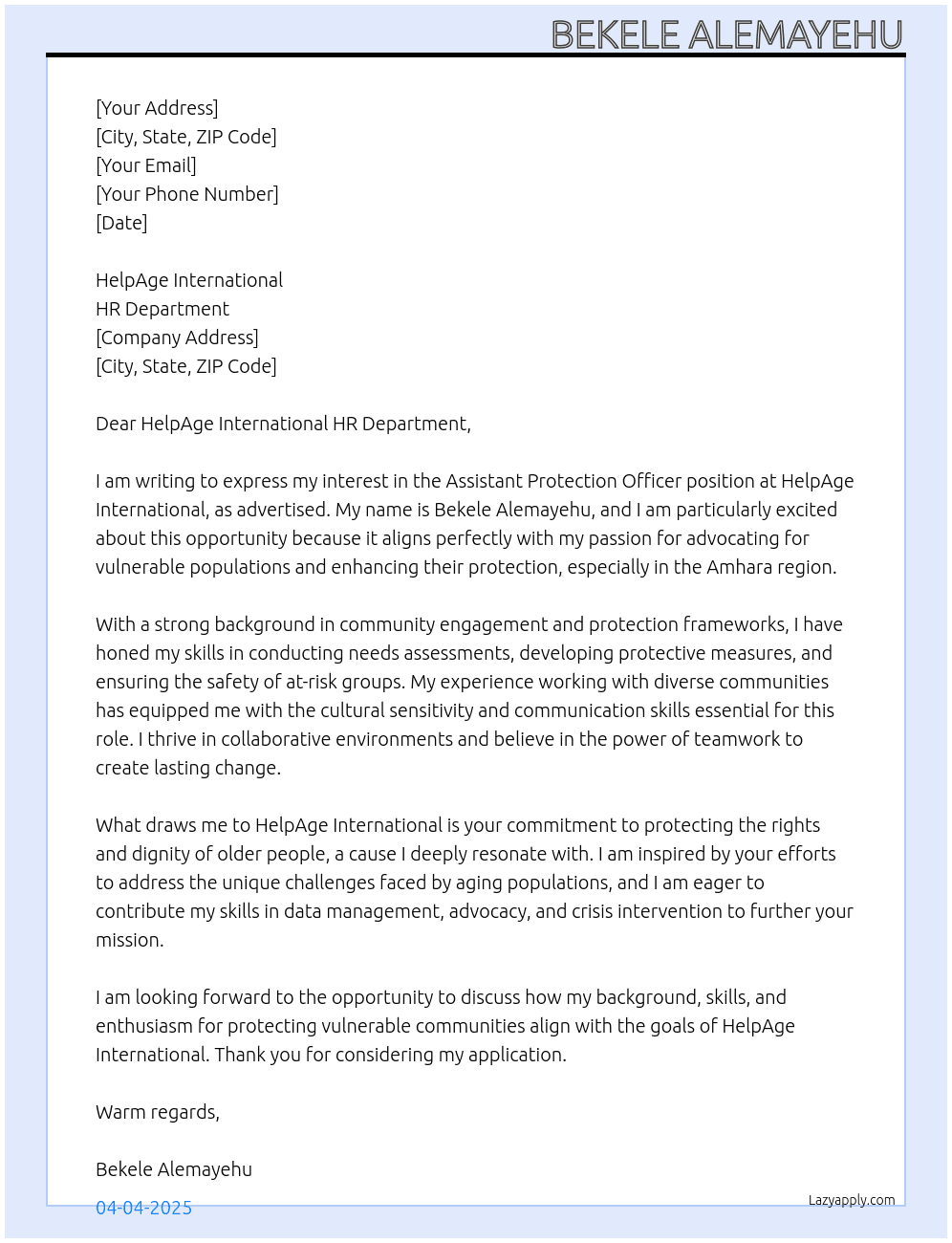 BEKELE ALEMAYEHU

[Your Address]
[City, State, ZIP Code]
[Your Email]
[Your Phone Number]
[Date]

HelpAge International
HR Department
[Company Address]
[City, State, ZIP Code]

Dear HelpAge International HR Department,

I am writing to express my interest in the Assistant Protection Officer position at HelpAge International, as advertised. My name is Bekele Alemayehu, and I am particularly excited about this opportunity because it aligns perfectly with my passion for advocating for vulnerable populations and enhancing their protection, especially in the Amhara region.

With a strong background in community engagement and protection frameworks, I have honed my skills in conducting needs assessments, developing protective measures, and ensuring the safety of at-risk groups. My experience working with diverse communities has equipped me with the cultural sensitivity and communication skills essential for this role. I thrive in collaborative environments and believe in the power of teamwork to create lasting change.

What draws me to HelpAge International is your commitment to protecting the rights and dignity of older people, a cause I deeply resonate with. I am inspired by your efforts to address the unique challenges faced by aging populations, and I am eager to contribute my skills in data management, advocacy, and crisis intervention to further your mission.

I am looking forward to the opportunity to discuss how my background, skills, and enthusiasm for protecting vulnerable communities align with the goals of HelpAge International. Thank you for considering my application.

Warm regards,

Bekele Alemayehu

04-04-2025

Lazyapply.com